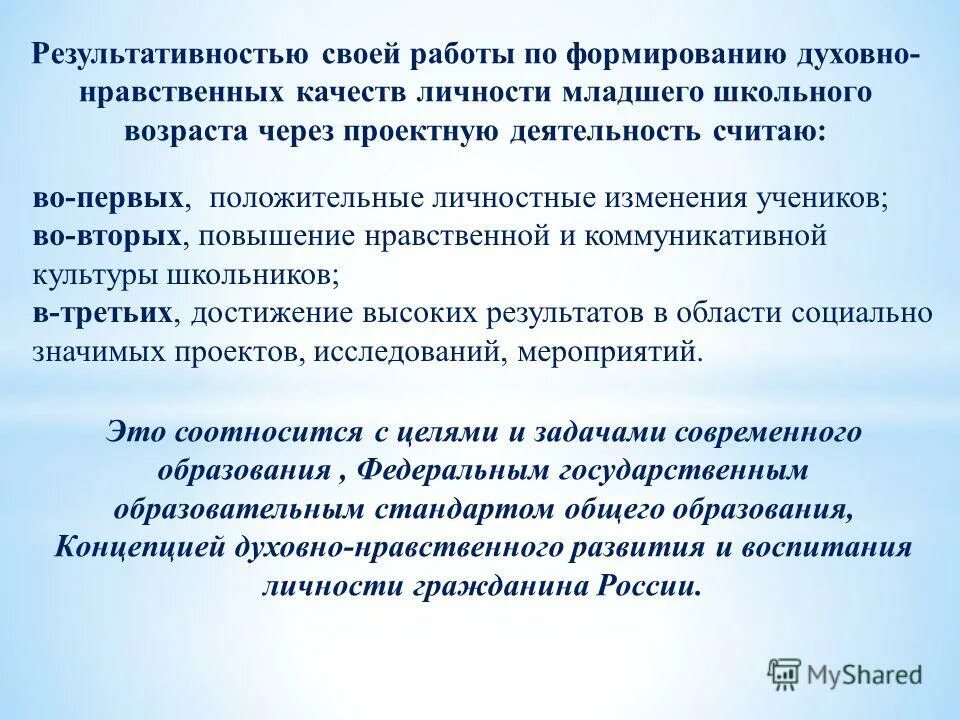 Результативностью своей работы по формированию духовно-нравственных качеств личности младшего школьного возраста через проектную деятельность считаю:

во-первых, положительные личностные изменения учеников;
во-вторых, повышение нравственной и коммуникативной культуры школьников;
в-третьих, достижение высоких результатов в области социально значимых проектов, исследований, мероприятий.

Это соотносится с целями и задачами современного образования , Федеральным государственным образовательным стандартом общего образования, Концепцией духовно-нравственного развития и воспитания личности гражданина России.

MyShared